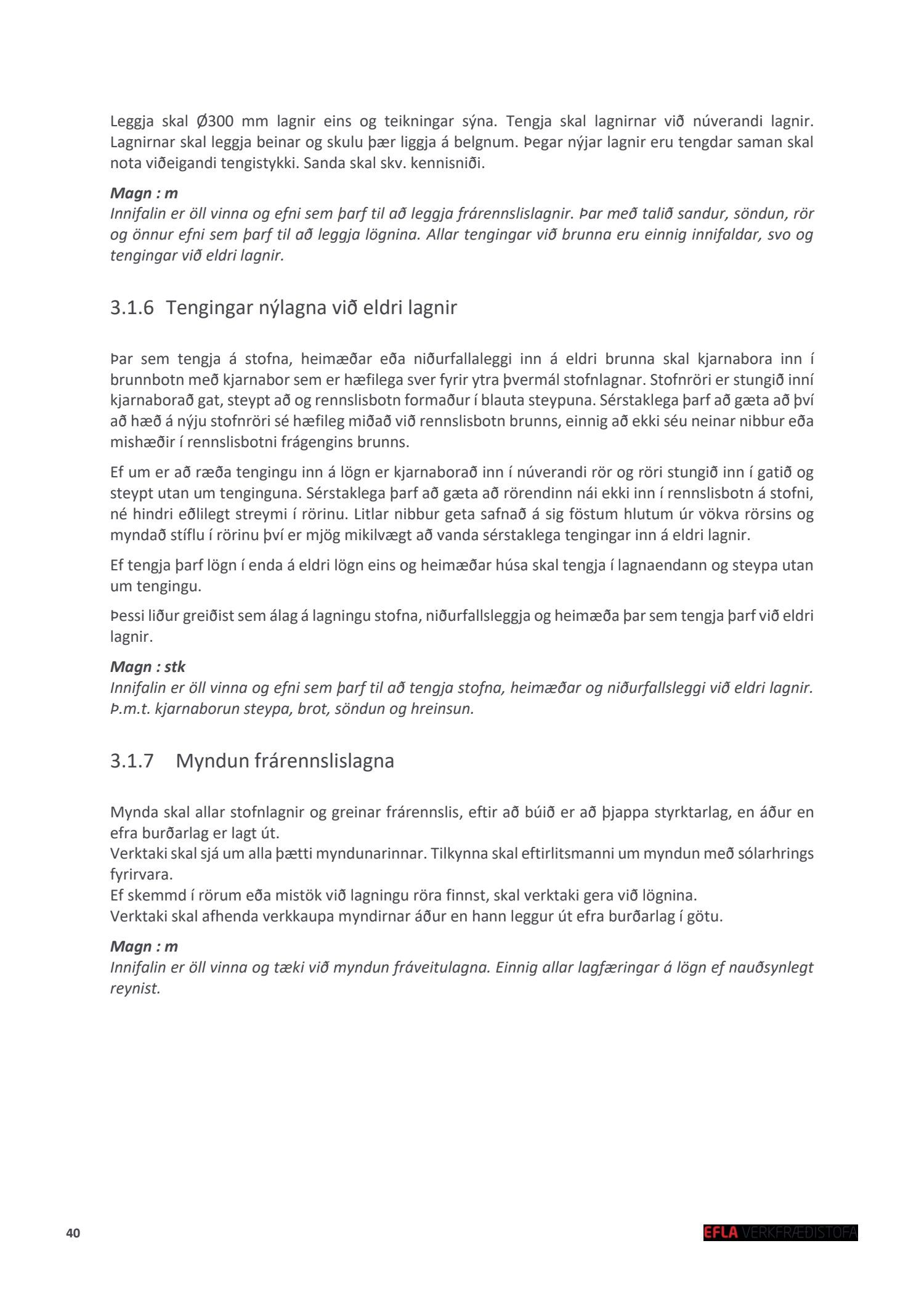 Leggja skal Ø300 mm lagnir eins og teikningar sýna. Tengja skal lagnirnar við núverandi lagnir. Lagnirnar skal leggja beinar og skulu þær liggja á belgnum. Þegar nýjar lagnir eru tengdar saman skal nota viðeigandi tengistykki. Sanda skal skv. kennisniði.

Magn : m
Innifalin er öll vinna og efni sem þarf til að leggja frárennslislagnir. Þar með talið sandur, söndun, rör og önnur efni sem þarf til að leggja lögnina. Allar tengingar við brunna eru einnig innifaldar, svo og tengingar við eldri lagnir.

3.1.6 Tengingar nýlagna við eldri lagnir

Þar sem tengja á stofna, heimæðar eða niðurfallaleggi inn á eldri brunna skal kjarnabora inn í brunnbotn með kjarnabor sem er hæfilega sver fyrir ytra þvermál stofnlagnar. Stofnröri er stungið inní kjarnaborað gat, steypt að og rennslisbotn formaður í blauta steypuna. Sérstaklega þarf að gæta að því að hæð á nýju stofnröri sé hæfileg miðað við rennslisbotn brunns, einnig að ekki séu neinar nibbur eða mishæðir í rennslisbotni frágengins brunns.

Ef um er að ræða tengingu inn á lögn er kjarnaborað inn í núverandi rör og röri stungið inn í gatið og steypt utan um tenginguna. Sérstaklega þarf að gæta að rörendinn nái ekki inn í rennslisbotn á stofni, né hindri eðlilegt streymi í rörinu. Litlar nibbur geta safnað á sig föstum hlutum úr vökva rörsins og myndað stíflu í rörinu því er mjög mikilvægt að vanda sérstaklega tengingar inn á eldri lagnir.

Ef tengja þarf lögn í enda á eldri lögn eins og heimæðar húsa skal tengja í lagnaendann og steypa utan um tengingu.

Þessi liður greiðist sem álag á lagningu stofna, niðurfallsleggja og heimæða þar sem tengja þarf við eldri lagnir.

Magn : stk
Innifalin er öll vinna og efni sem þarf til að tengja stofna, heimæðar og niðurfallsleggi við eldri lagnir. Þ.m.t. kjarnaborun steypa, brot, söndun og hreinsun.

3.1.7 Myndun frárennslislagna

Mynda skal allar stofnlagnir og greinar frárennslis, eftir að búið er að þjappa styrktarlag, en áður en efra burðarlag er lagt út.
Verktaki skal sjá um alla þætti myndunarinnar. Tilkynna skal eftirlitsmanni um myndun með sólarhrings fyrirvara.
Ef skemmd í rörum eða mistök við lagningu röra finnst, skal verktaki gera við lögnina.
Verktaki skal afhenda verkkaupa myndirnar áður en hann leggur út efra burðarlag í götu.

Magn : m
Innifalin er öll vinna og tæki við myndun fráveitulagna. Einnig allar lagfæringar á lögn ef nauðsynlegt reynist.

40

EFLA VERKFRÆÐISTOFA